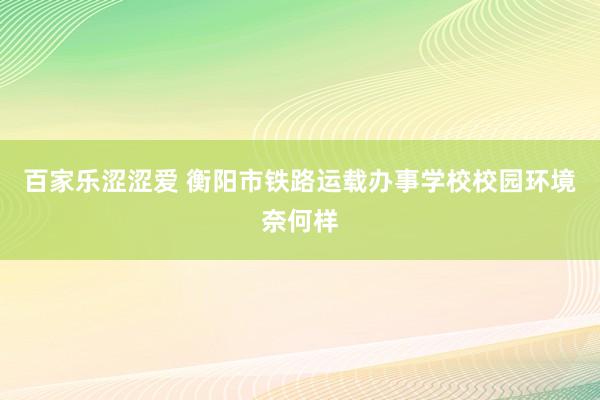 百家乐涩涩爱 衡阳市铁路运载办事学校校园环境奈何样